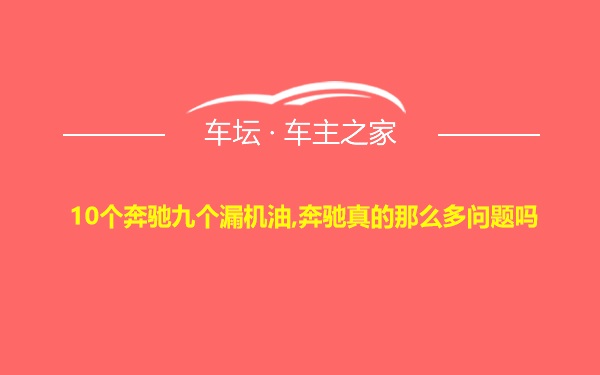 车坛 · 车主之家

10个奔驰九个漏机油,奔驰真的那么多问题吗